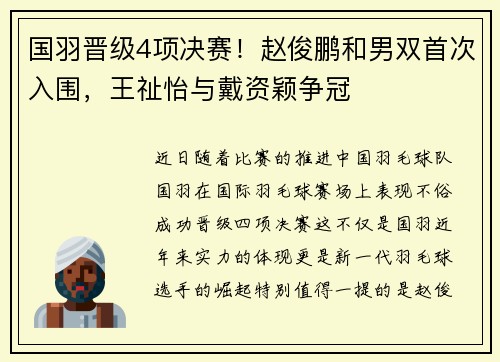 国羽晋级4项决赛！赵俊鹏和男双首次入围，王祉怡与戴资颖争冠

近日随着比赛的推进中国羽毛球队国羽在国际羽毛球赛场上表现不俗成功晋级四项决赛这不仅是国羽近年来实力的体现更是新一代羽毛球选手的崛起特别值得一提的是赵俊